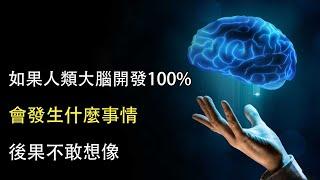 如果人類大腦開發100%

會發生什麼事情

後果不敢想像